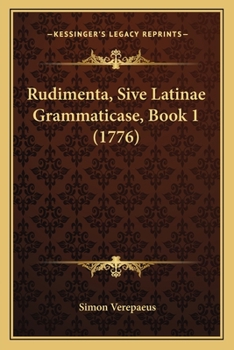 —KESSINGER'S LEGACY REPRINTS—

Rudimenta, Sive Latinae Grammaticase, Book 1 (1776)

Simon Verepaeus